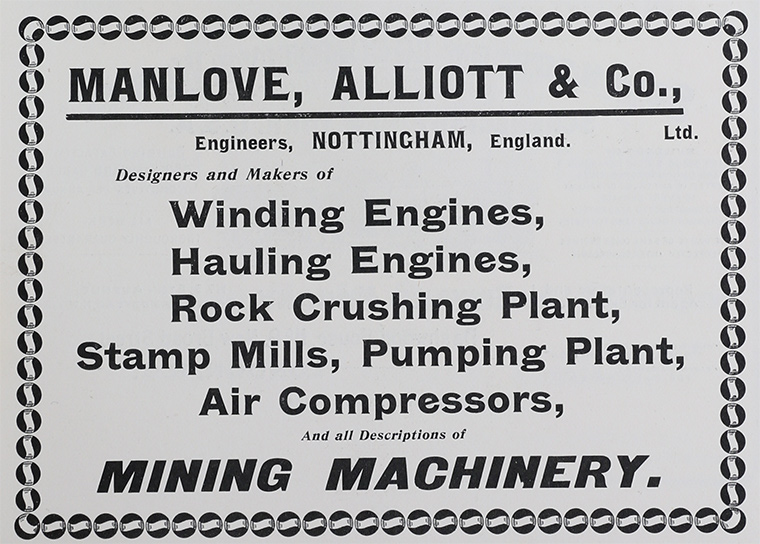 MANLOVE, ALLIOTT & Co.,
Ltd.

Engineers, NOTTINGHAM, England.

Designers and Makers of

Winding Engines,
Hauling Engines,
Rock Crushing Plant,
Stamp Mills, Pumping Plant,
Air Compressors,

And all Descriptions of

MINING MACHINERY.